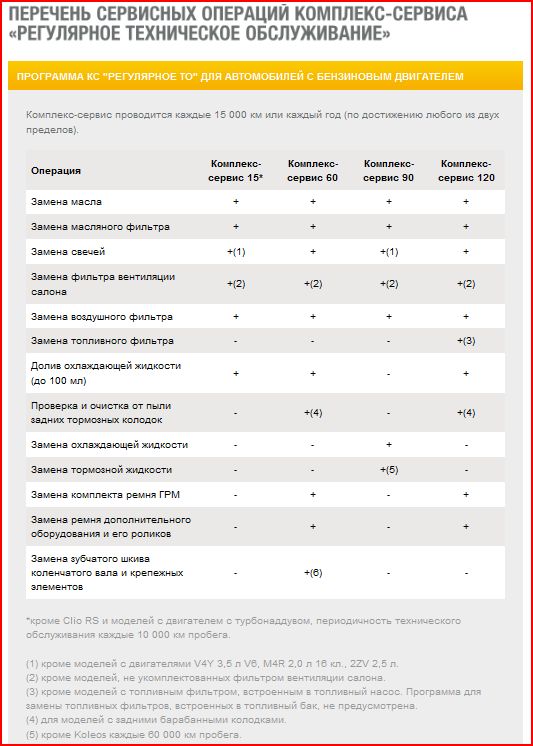 ПЕРЕЧЕНЬ СЕРВИСНЫХ ОПЕРАЦИЙ КОМПЛЕКС-СЕРВИСА «РЕГУЛЯРНОЕ ТЕХНИЧЕСКОЕ ОБСЛУЖИВАНИЕ»

ПРОГРАММА КС "РЕГУЛЯРНОЕ ТО" ДЛЯ АВТОМОБИЛЕЙ С БЕНЗИНОВЫМ ДВИГАТЕЛЕМ

Комплекс-сервис проводится каждые 15 000 км или каждый год (по достижению любого из двух пределов).

| Операция | Комплекс-сервис 15* | Комплекс-сервис 60 | Комплекс-сервис 90 | Комплекс-сервис 120 |
|---|---|---|---|---|
| Замена масла | + | + | + | + |
| Замена масляного фильтра | + | + | + | + |
| Замена свечей | +(1) | + | +(1) | + |
| Замена фильтра вентиляции салона | +(2) | +(2) | +(2) | +(2) |
| Замена воздушного фильтра | + | + | + | + |
| Замена топливного фильтра | - | - | - | +(3) |
| Долив охлаждающей жидкости (до 100 мл) | + | + | - | + |
| Проверка и очистка от пыли задних тормозных колодок | - | +(4) | - | +(4) |
| Замена охлаждающей жидкости | - | - | + | - |
| Замена тормозной жидкости | - | - | +(5) | - |
| Замена комплекта ремня ГРМ | - | + | - | + |
| Замена ремня дополнительного оборудования и его роликов | - | + | - | + |
| Замена зубчатого шкива коленчатого вала и крепежных элементов | - | +(6) | - | - |

*кроме Clio RS и моделей с двигателем с турбонаддувом, периодичность технического обслуживания каждые 10 000 км пробега.

(1) кроме моделей с двигателями V4Y 3,5 л V6, M4R 2,0 л 16 кл., 2ZV 2,5 л.
(2) кроме моделей, не укомплектованных фильтром вентиляции салона.
(3) кроме моделей с топливным фильтром, встроенным в топливный насос. Программа для замены топливных фильтров, встроенных в топливный бак, не предусмотрена.
(4) для моделей с задними барабанными колодками.
(5) кроме Koleos каждые 60 000 км пробега.